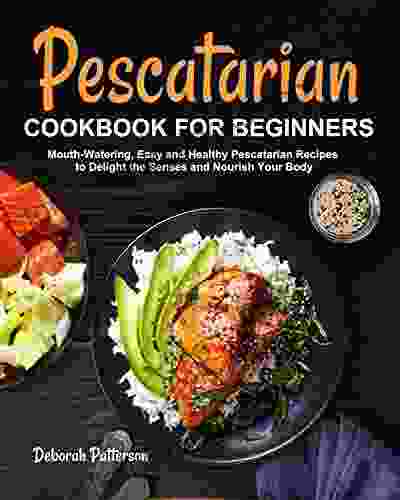 Pescatarian
COOKBOOK FOR BEGINNERS

Mouth-Watering, Easy and Healthy Pescatarian Recipes to Delight the Senses and Nourish Your Body

Deborah Patterson